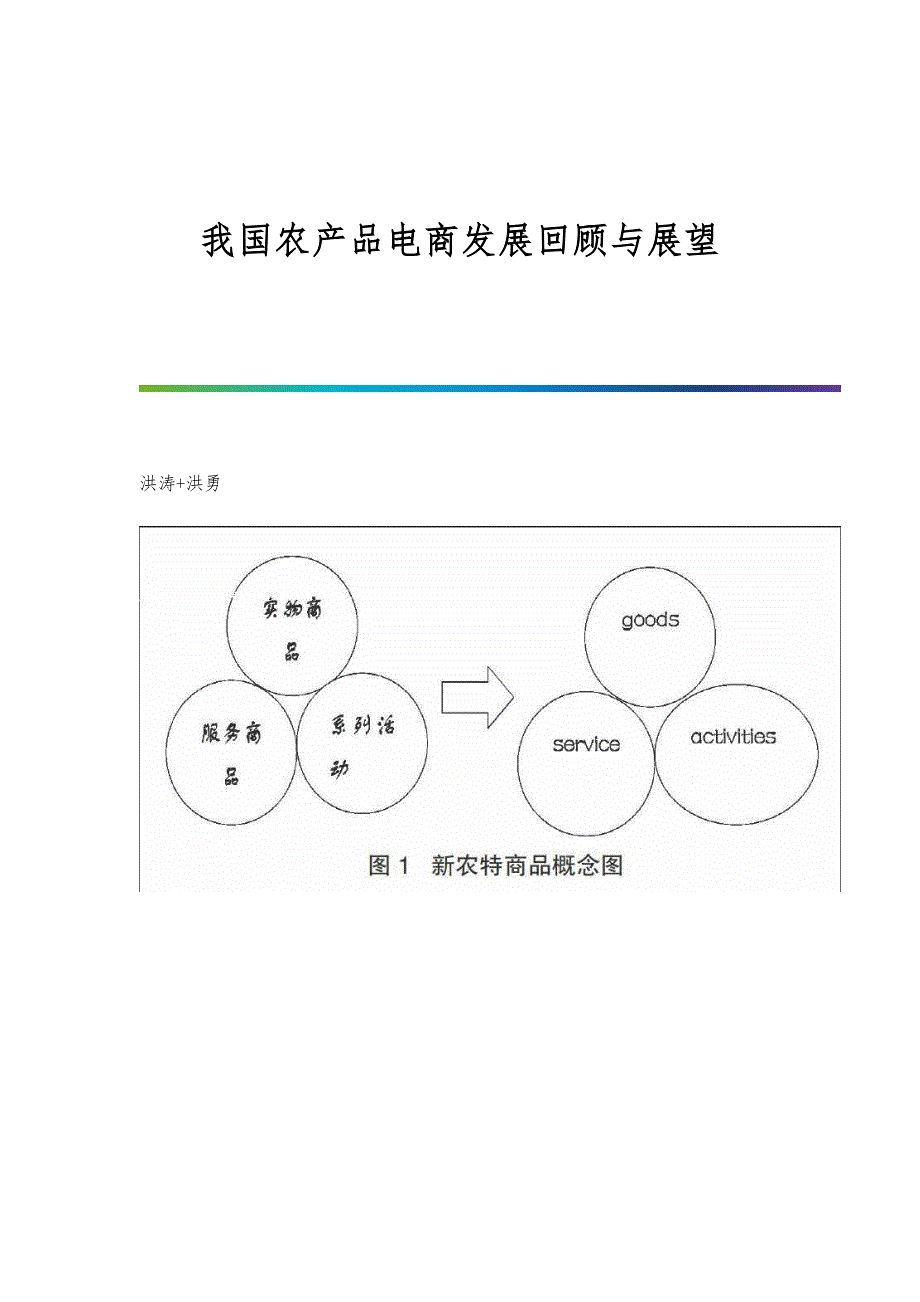 我国农产品电商发展回顾与展望

洪涛+洪勇

实物商品

服务商品

系列活动

goods

service

activities

图 1 新农特商品概念图